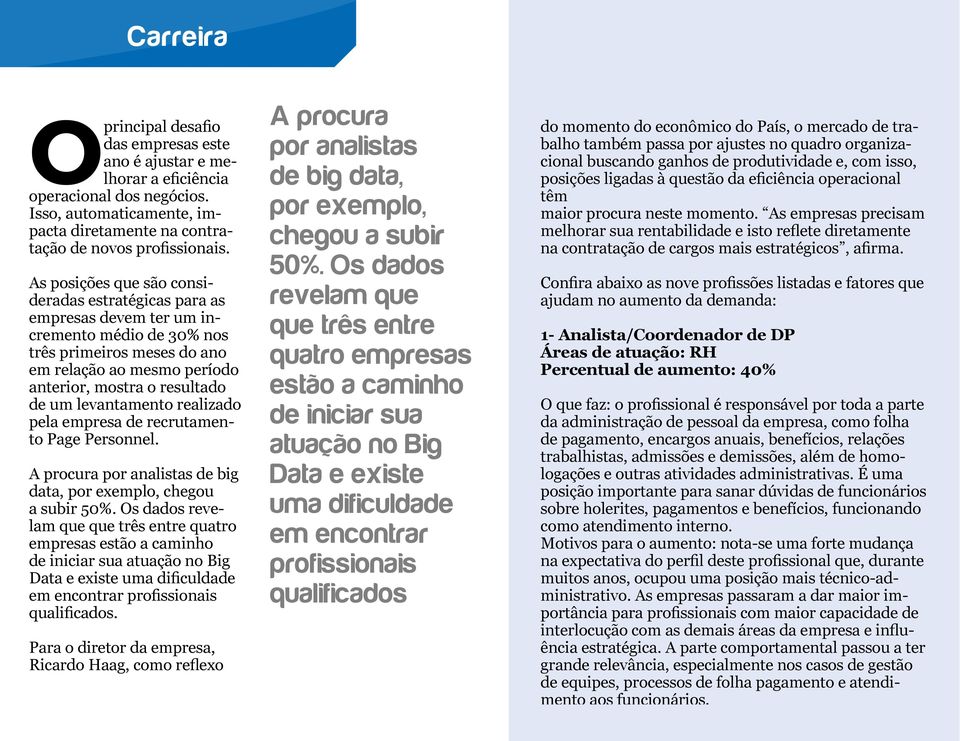 Carreira

O principal desafio das empresas este ano é ajustar e melhorar a eficiência operacional dos negócios. Isso, automaticamente, impacta diretamente na contratação de novos profissionais.

As posições que são consideradas estratégicas para as empresas devem ter um incremento médio de 30% nos três primeiros meses do ano em relação ao mesmo período anterior, mostra o resultado de um levantamento realizado pela empresa de recrutamento Page Personnel.

A procura por analistas de big data, por exemplo, chegou a subir 50%. Os dados revelam que que três entre quatro empresas estão a caminho de iniciar sua atuação no Big Data e existe uma dificuldade em encontrar profissionais qualificados.

Para o diretor da empresa, Ricardo Haag, como reflexo

A procura por analistas de big data, por exemplo, chegou a subir 50%. Os dados revelam que que três entre quatro empresas estão a caminho de iniciar sua atuação no Big Data e existe uma dificuldade em encontrar profissionais qualificados

do momento do econômico do País, o mercado de trabalho também passa por ajustes no quadro organizacional buscando ganhos de produtividade e, com isso, posições ligadas à questão da eficiência operacional têm
maior procura neste momento. “As empresas precisam melhorar sua rentabilidade e isto reflete diretamente na contratação de cargos mais estratégicos”, afirma.

Confira abaixo as nove profissões listadas e fatores que ajudam no aumento da demanda:

1- Analista/Coordenador de DP
Áreas de atuação: RH
Percentual de aumento: 40%

O que faz: o profissional é responsável por toda a parte da administração de pessoal da empresa, como folha de pagamento, encargos anuais, benefícios, relações trabalhistas, admissões e demissões, além de homologações e outras atividades administrativas. É uma posição importante para sanar dúvidas de funcionários sobre holerites, pagamentos e benefícios, funcionando como atendimento interno.
Motivos para o aumento: nota-se uma forte mudança na expectativa do perfil deste profissional que, durante muitos anos, ocupou uma posição mais técnico-administrativo. As empresas passaram a dar maior importância para profissionais com maior capacidade de interlocução com as demais áreas da empresa e influência estratégica. A parte comportamental passou a ter grande relevância, especialmente nos casos de gestão de equipes, processos de folha pagamento e atendimento aos funcionários.